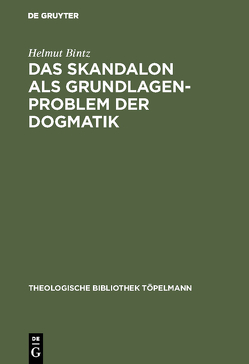 DE GRUYTER

Helmut Bintz

DAS SKANDALON ALS GRUNDLAGENPROBLEM DER DOGMATIK

THEOLOGISCHE BIBLIOTHEK TÖPELMANN

DE G